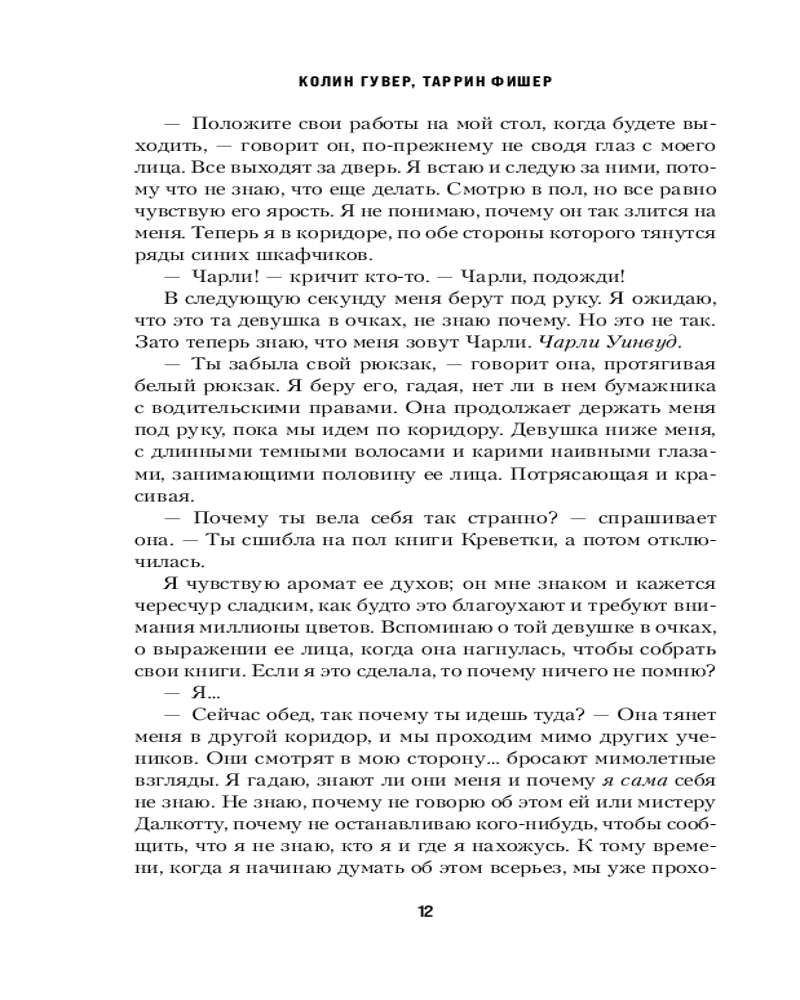 КОЛИН ГУВЕР, ТАРРИН ФИШЕР

— Положите свои работы на мой стол, когда будете выходить, — говорит он, по-прежнему не сводя глаз с моего лица. Все выходят за дверь. Я встаю и следую за ними, потому что не знаю, что еще делать. Смотрю в пол, но все равно чувствую его ярость. Я не понимаю, почему он так злится на меня. Теперь я в коридоре, по обе стороны которого тянутся ряды синих шкафчиков.

— Чарли! — кричит кто-то. — Чарли, подожди!

В следующую секунду меня берут под руку. Я ожидаю, что это та девушка в очках, не знаю почему. Но это не так. Зато теперь знаю, что меня зовут Чарли. Чарли Уинвуд.

— Ты забыла свой рюкзак, — говорит она, протягивая белый рюкзак. Я беру его, гадая, нет ли в нем бумажника с водительскими правами. Она продолжает держать меня под руку, пока мы идем по коридору. Девушка ниже меня, с длинными темными волосами и карими наивными глазами, занимающими половину ее лица. Потрясающая и красивая.

— Почему ты вела себя так странно? — спрашивает она. — Ты сшибла на пол книги Креветки, а потом отключилась.

Я чувствую аромат ее духов; он мне знаком и кажется чересчур сладким, как будто это благоухают и требуют внимания миллионы цветов. Вспоминаю о той девушке в очках, о выражении ее лица, когда она нагнулась, чтобы собрать свои книги. Если я это сделала, то почему ничего не помню?

— Я...

— Сейчас обед, так почему ты идешь туда? — Она тянет меня в другой коридор, и мы проходим мимо других учеников. Они смотрят в мою сторону... бросают мимолетные взгляды. Я гадаю, знают ли они меня и почему я сама себя не знаю. Не знаю, почему не говорю об этом ей или мистеру Далкотту, почему не останавливаю кого-нибудь, чтобы сообщить, что я не знаю, кто я и где я нахожусь. К тому времени, когда я начинаю думать об этом всерьез, мы уже прохо-

12